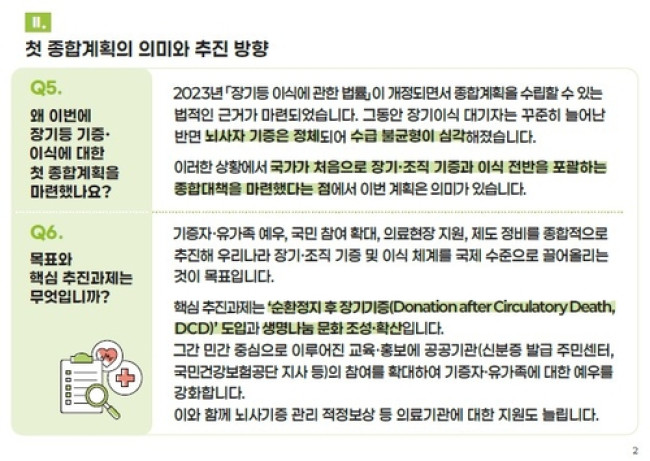 II.

첫 종합계획의 의미와 추진 방향

Q5.

왜 이번에
장기등 기증·
이식에 대한
첫 종합계획을
마련했나요?

2023년 「장기등 이식에 관한 법률」이 개정되면서 종합계획을 수립할 수 있는 법적인 근거가 마련되었습니다. 그동안 장기이식 대기자는 꾸준히 늘어난 반면 뇌사자 기증은 정체되어 수급 불균형이 심각해졌습니다.

이러한 상황에서 국가가 처음으로 장기·조직 기증과 이식 전반을 포괄하는 종합대책을 마련했다는 점에서 이번 계획은 의미가 있습니다.

Q6.

목표와
핵심 추진과제는
무엇입니까?

기증자·유가족 예우, 국민 참여 확대, 의료현장 지원, 제도 정비를 종합적으로 추진해 우리나라 장기·조직 기증 및 이식 체계를 국제 수준으로 끌어올리는 것이 목표입니다.

핵심 추진과제는 '순환정지 후 장기기증(Donation after Circulatory Death, DCD)' 도입과 생명나눔 문화 조성·확산입니다.
그간 민간 중심으로 이루어진 교육·홍보에 공공기관(신분증 발급 주민센터, 국민건강보험공단 지사 등)의 참여를 확대하여 기증자·유가족에 대한 예우를 강화합니다.
이와 함께 뇌사기증 관리 적정보상 등 의료기관에 대한 지원도 늘립니다.

2